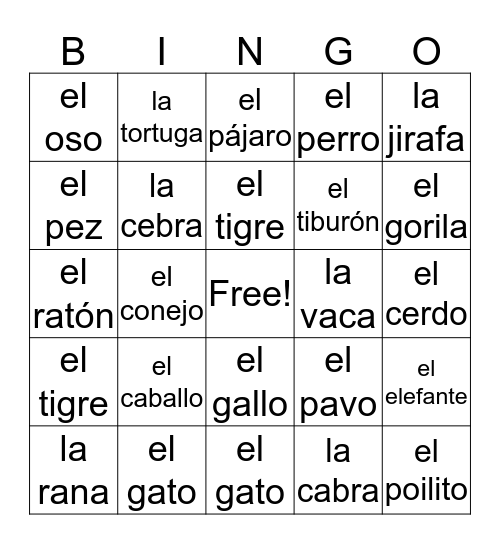 | B | I | N | G | O |
|---|---|---|---|---|
| el oso | la tortuga | el pájaro | el perro | la jirafa |
| el pez | la cebra | el tigre | el tiburón | el gorila |
| el ratón | el conejo | Free! | la vaca | el cerdo |
| el tigre | el caballo | el gallo | el pavo | el elefante |
| la rana | el gato | el gato | la cabra | el poilito |